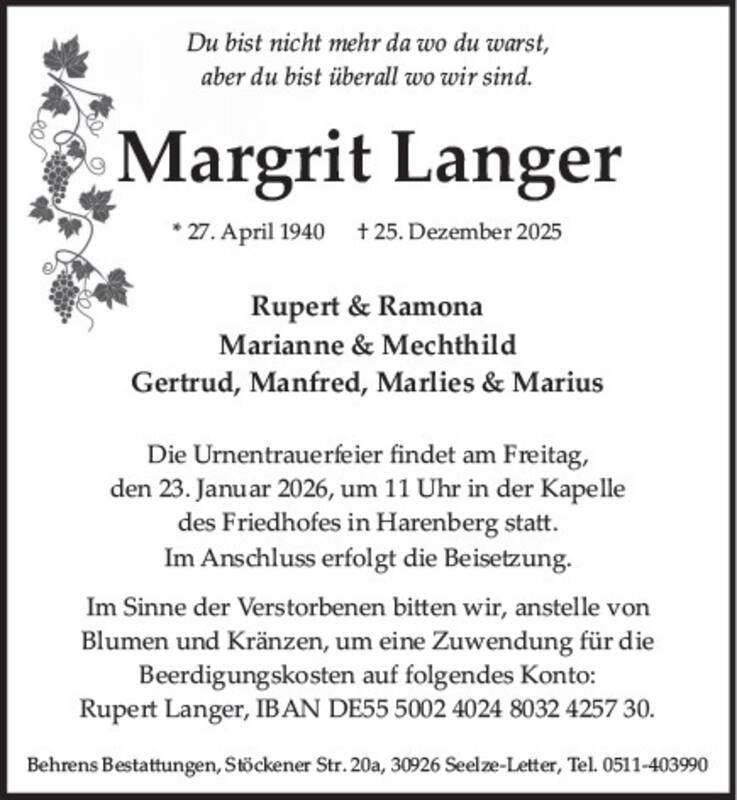 Du bist nicht mehr da wo du warst,
aber du bist überall wo wir sind.

Margrit Langer

* 27. April 1940 † 25. Dezember 2025

Rupert & Ramona
Marianne & Mechthild
Gertrud, Manfred, Marlies & Marius

Die Urnentrauerfeier findet am Freitag, den 23. Januar 2026, um 11 Uhr in der Kapelle des Friedhofes in Harenberg statt. Im Anschluss erfolgt die Beisetzung.

Im Sinne der Verstorbenen bitten wir, anstelle von Blumen und Kränzen, um eine Zuwendung für die Beerdigungskosten auf folgendes Konto: Rupert Langer, IBAN DE55 5002 4024 8032 4257 30.

Behrens Bestattungen, Stöckener Str. 20a, 30926 Seelze-Letter, Tel. 0511-403990